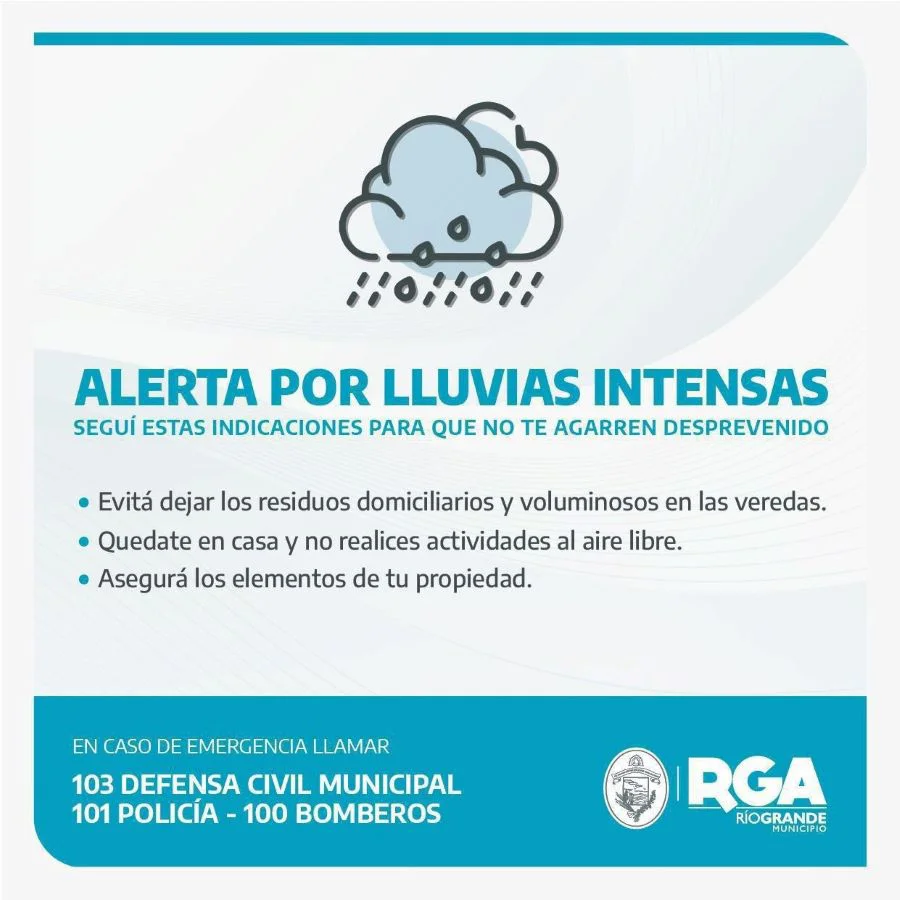 ALERTA POR LLUVIAS INTENSAS
SEGUÍ ESTAS INDICACIONES PARA QUE NO TE AGARREN DESPREVENIDO

• Evitá dejar los residuos domiciliarios y voluminosos en las veredas.
• Quedate en casa y no realices actividades al aire libre.
• Asegurá los elementos de tu propiedad.

EN CASO DE EMERGENCIA LLAMAR
103 DEFENSA CIVIL MUNICIPAL
101 POLICÍA - 100 BOMBEROS

RGA
RÍOGRANDE
MUNICIPIO